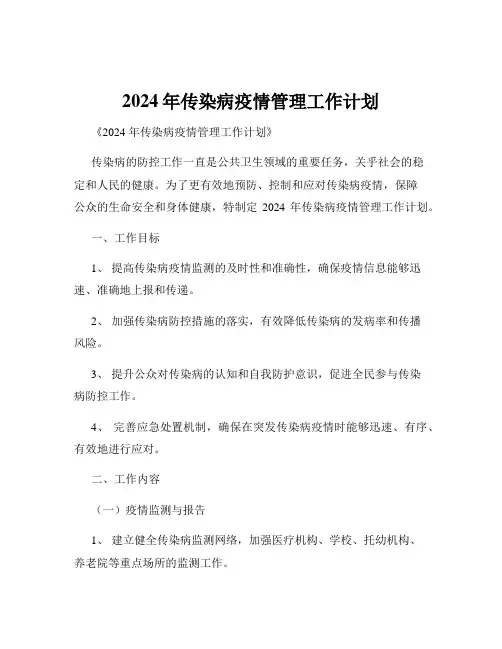 2024 年传染病疫情管理工作计划

《2024 年传染病疫情管理工作计划》

传染病的防控工作一直是公共卫生领域的重要任务，关乎社会的稳定和人民的健康。为了更有效地预防、控制和应对传染病疫情，保障公众的生命安全和身体健康，特制定 2024 年传染病疫情管理工作计划。

一、工作目标

1、 提高传染病疫情监测的及时性和准确性，确保疫情信息能够迅速、准确地上报和传递。

2、 加强传染病防控措施的落实，有效降低传染病的发病率和传播风险。

3、 提升公众对传染病的认知和自我防护意识，促进全民参与传染病防控工作。

4、 完善应急处置机制，确保在突发传染病疫情时能够迅速、有序、有效地进行应对。

二、工作内容

（一）疫情监测与报告

1、 建立健全传染病监测网络，加强医疗机构、学校、托幼机构、养老院等重点场所的监测工作。